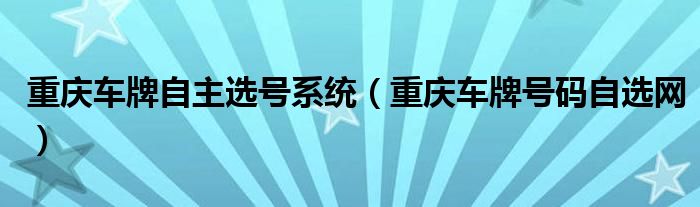 重庆车牌自主选号系统（重庆车牌号码自选网）